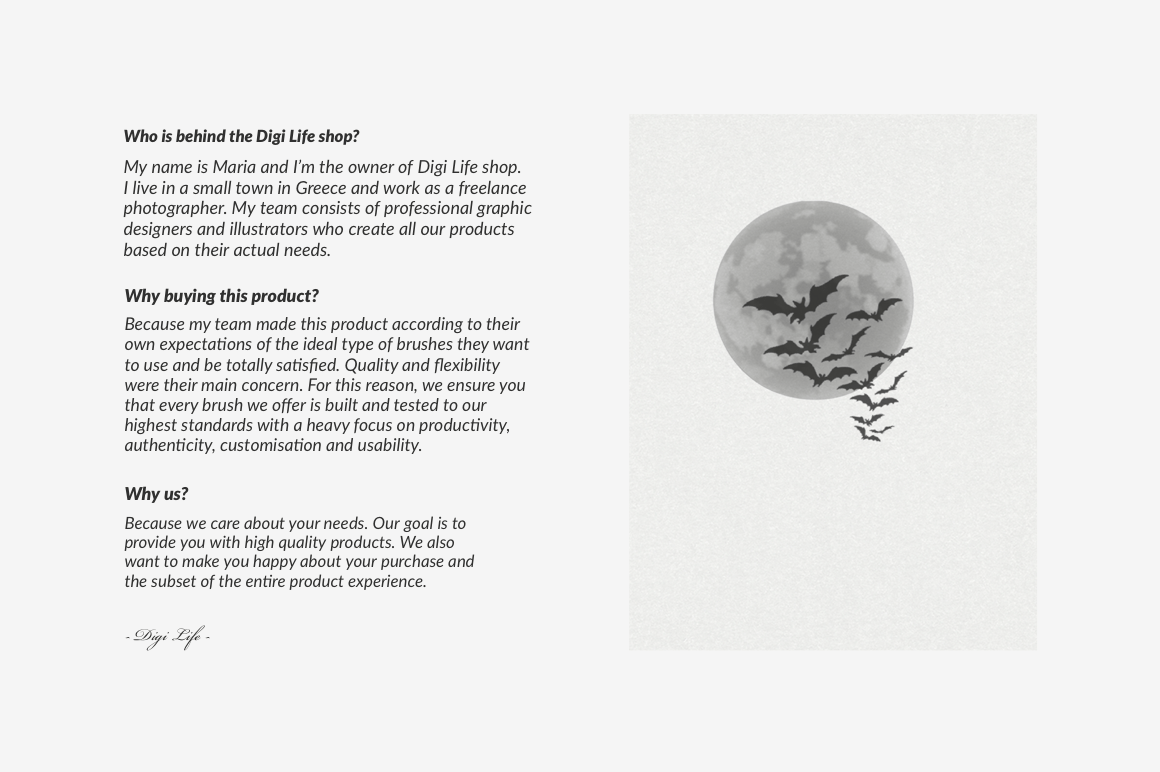 Who is behind the Digi Life shop?

My name is Maria and I'm the owner of Digi Life shop. I live in a small town in Greece and work as a freelance photographer. My team consists of professional graphic designers and illustrators who create all our products based on their actual needs.

Why buying this product?

Because my team made this product according to their own expectations of the ideal type of brushes they want to use and be totally satisfied. Quality and flexibility were their main concern. For this reason, we ensure you that every brush we offer is built and tested to our highest standards with a heavy focus on productivity, authenticity, customisation and usability.

Why us?

Because we care about your needs. Our goal is to provide you with high quality products. We also want to make you happy about your purchase and the subset of the entire product experience.

- Digi Life -